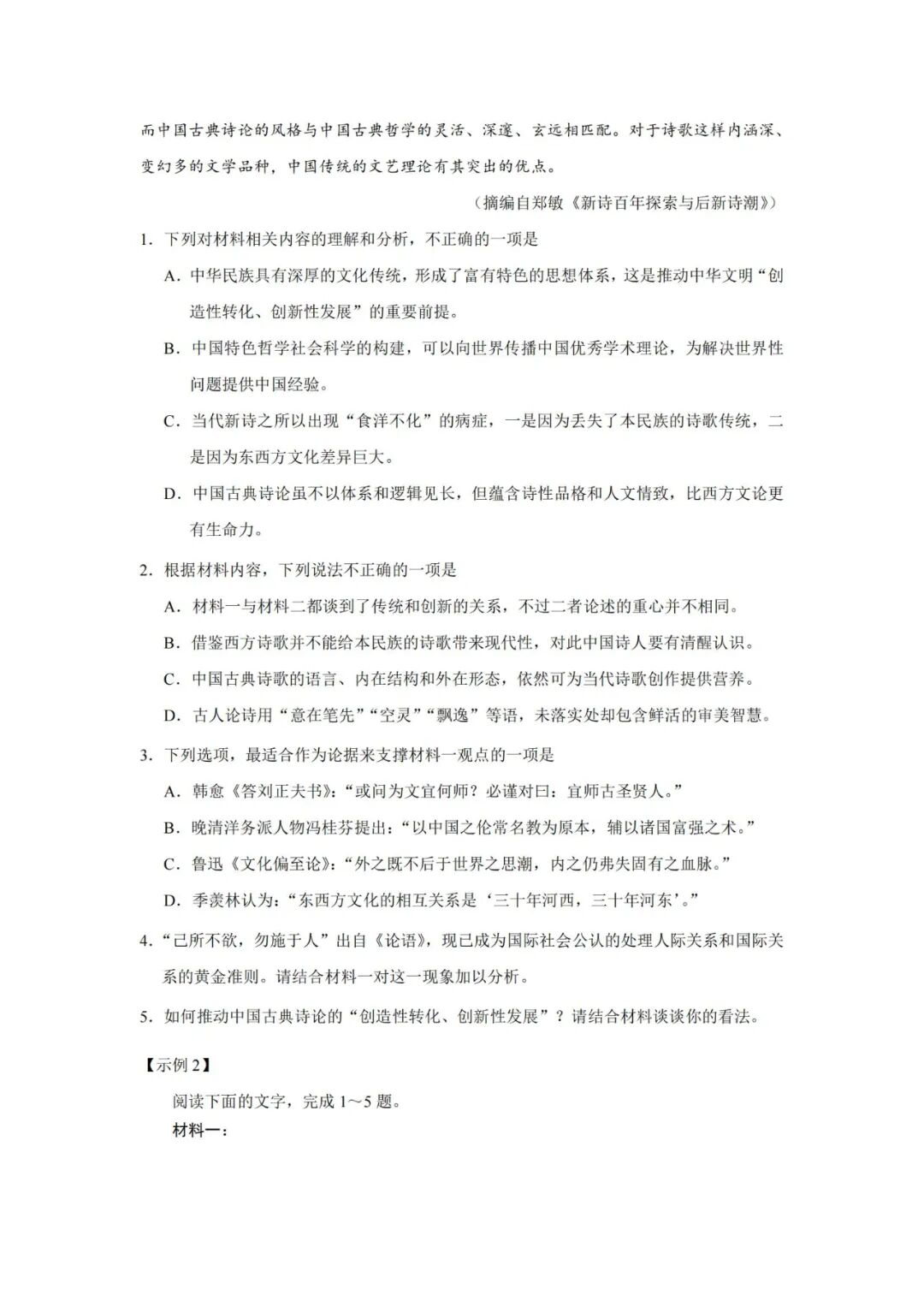 而中国古典诗论的风格与中国古典哲学的灵活、深邃、玄远相匹配。对于诗歌这样内涵深、变幻多的文学品种，中国传统的文艺理论有其突出的优点。

（摘编自郑敏《新诗百年探索与后新诗潮》）

1. 下列对材料相关内容的理解和分析，不正确的一项是

A. 中华民族具有深厚的文化传统，形成了富有特色的思想体系，这是推动中华文明“创造性转化、创新性发展”的重要前提。

B. 中国特色哲学社会科学的构建，可以向世界传播中国优秀学术理论，为解决世界性问题提供中国经验。

C. 当代新诗之所以出现“食洋不化”的病症，一是因为丢失了本民族的诗歌传统，二是因为东西方文化差异巨大。

D. 中国古典诗论虽不以体系和逻辑见长，但蕴含诗性品格和人文情致，比西方文论更有生命力。

2. 根据材料内容，下列说法不正确的一项是

A. 材料一与材料二都谈到了传统和创新的关系，不过二者论述的重心并不相同。

B. 借鉴西方诗歌并不能给本民族的诗歌带来现代性，对此中国诗人要有清醒认识。

C. 中国古典诗歌的语言、内在结构和外在形态，依然可为当代诗歌创作提供营养。

D. 古人论诗用“意在笔先”“空灵”“飘逸”等语，未落实处却包含鲜活的审美智慧。

3. 下列选项，最适合作为论据来支撑材料一观点的一项是

A. 韩愈《答刘正夫书》：“或问为文宜何师？必谨对曰：宜师古圣贤人。”

B. 晚清洋务派人物冯桂芬提出：“以中国之伦常名教为原本，辅以诸国富强之术。”

C. 鲁迅《文化偏至论》：“外之既不后于世界之思潮，内之仍弗失固有之血脉。”

D. 季羡林认为：“东西方文化的相互关系是‘三十年河西，三十年河东’。”

4. “己所不欲，勿施于人”出自《论语》，现已成为国际社会公认的处理人际关系和国际关系的黄金准则。请结合材料一对这一现象加以分析。

5. 如何推动中国古典诗论的“创造性转化、创新性发展”？请结合材料谈谈你的看法。

【示例 2】

阅读下面的文字，完成 1～5 题。

材料一：